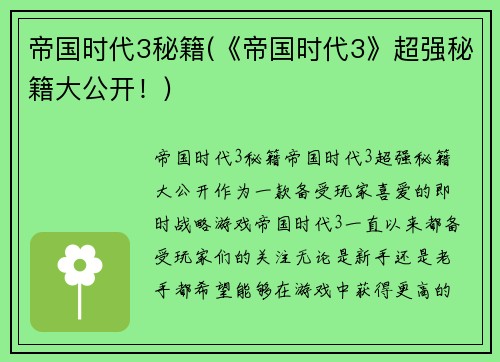 帝国时代3秘籍(《帝国时代3》超强秘籍大公开！)

帝国时代3秘籍帝国时代3超强秘籍大公开作为一款备受玩家喜爱的即时战略游戏帝国时代3一直以来都备受玩家们的关注无论是新手还是老手都希望能够在游戏中获得更高的